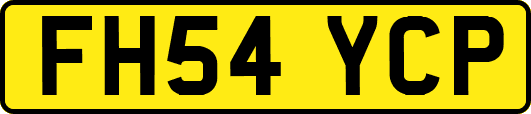 FH54 YCP